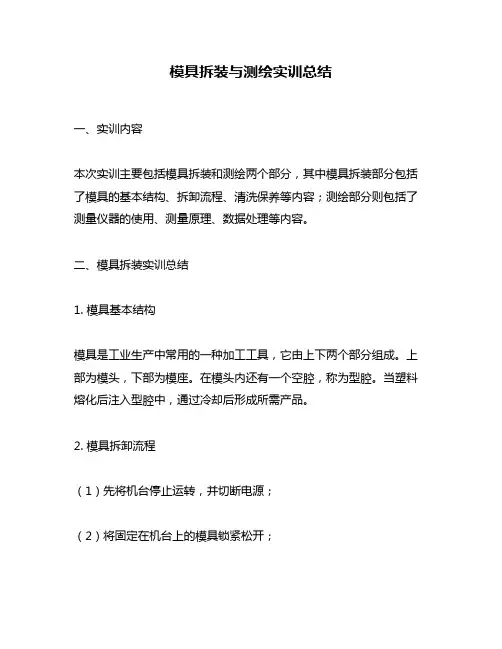 模具拆装与测绘实训总结

一、实训内容

本次实训主要包括模具拆装和测绘两个部分，其中模具拆装部分包括了模具的基本结构、拆卸流程、清洗保养等内容；测绘部分则包括了测量仪器的使用、测量原理、数据处理等内容。

二、模具拆装实训总结

1. 模具基本结构

模具是工业生产中常用的一种加工工具，它由上下两个部分组成。上部为模头，下部为模座。在模头内还有一个空腔，称为型腔。当塑料熔化后注入型腔中，通过冷却后形成所需产品。

2. 模具拆卸流程

（1）先将机台停止运转，并切断电源；

（2）将固定在机台上的模具锁紧松开；